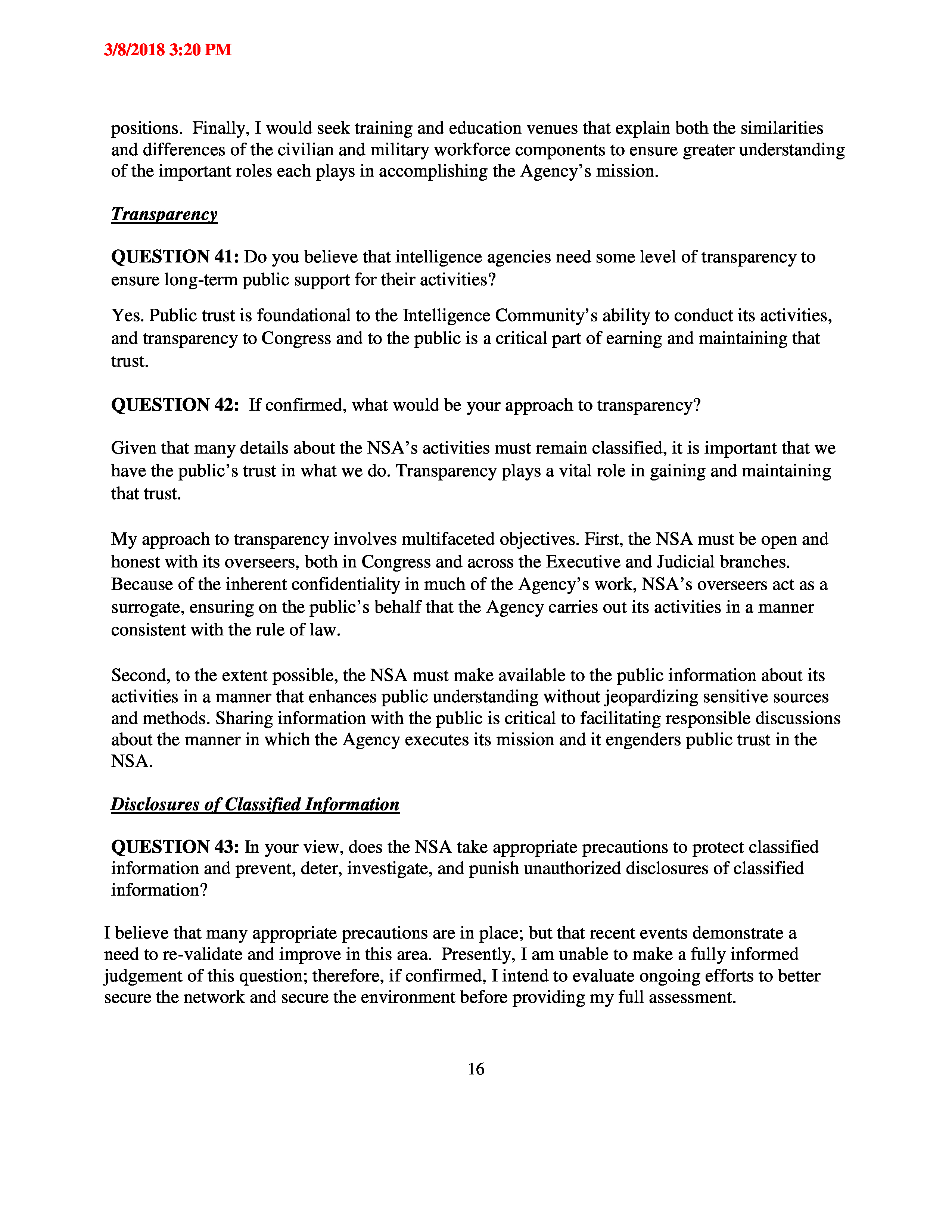 3/8/2018 3:20 PM

positions. Finally, I would seek training and education venues that explain both the similarities and differences of the civilian and military workforce components to ensure greater understanding of the important roles each plays in accomplishing the Agency's mission.

Transparency

QUESTION 41: Do you believe that intelligence agencies need some level of transparency to ensure long-term public support for their activities?

Yes. Public trust is foundational to the Intelligence Community's ability to conduct its activities, and transparency to Congress and to the public is a critical part of earning and maintaining that trust.

QUESTION 42: If confirmed, what would be your approach to transparency?

Given that many details about the NSA's activities must remain classified, it is important that we have the public's trust in what we do. Transparency plays a vital role in gaining and maintaining that trust.

My approach to transparency involves multifaceted objectives. First, the NSA must be open and honest with its overseers, both in Congress and across the Executive and Judicial branches. Because of the inherent confidentiality in much of the Agency's work, NSA's overseers act as a surrogate, ensuring on the public's behalf that the Agency carries out its activities in a manner consistent with the rule of law.

Second, to the extent possible, the NSA must make available to the public information about its activities in a manner that enhances public understanding without jeopardizing sensitive sources and methods. Sharing information with the public is critical to facilitating responsible discussions about the manner in which the Agency executes its mission and it engenders public trust in the NSA.

Disclosures of Classified Information

QUESTION 43: In your view, does the NSA take appropriate precautions to protect classified information and prevent, deter, investigate, and punish unauthorized disclosures of classified information?

I believe that many appropriate precautions are in place; but that recent events demonstrate a need to re-validate and improve in this area. Presently, I am unable to make a fully informed judgement of this question; therefore, if confirmed, I intend to evaluate ongoing efforts to better secure the network and secure the environment before providing my full assessment.

16